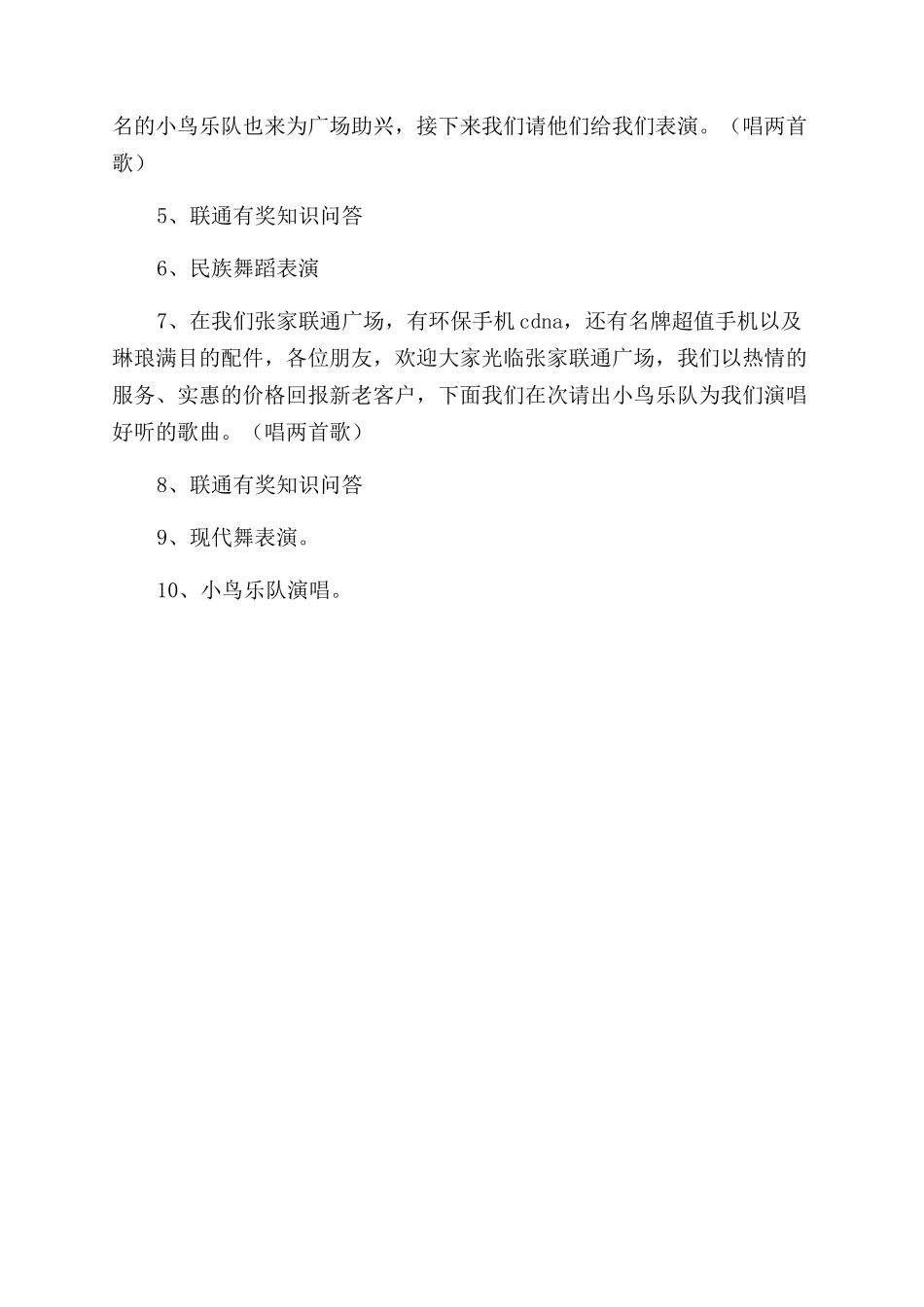 名的小鸟乐队也来为广场助兴，接下来我们请他们给我们表演。（唱两首歌）

5、联通有奖知识问答

6、民族舞蹈表演

7、在我们张家联通广场，有环保手机cdna，还有名牌超值手机以及琳琅满目的配件，各位朋友，欢迎大家光临张家联通广场，我们以热情的服务、实惠的价格回报新老客户，下面我们在次请出小鸟乐队为我们演唱好听的歌曲。（唱两首歌）

8、联通有奖知识问答

9、现代舞表演。

10、小鸟乐队演唱。